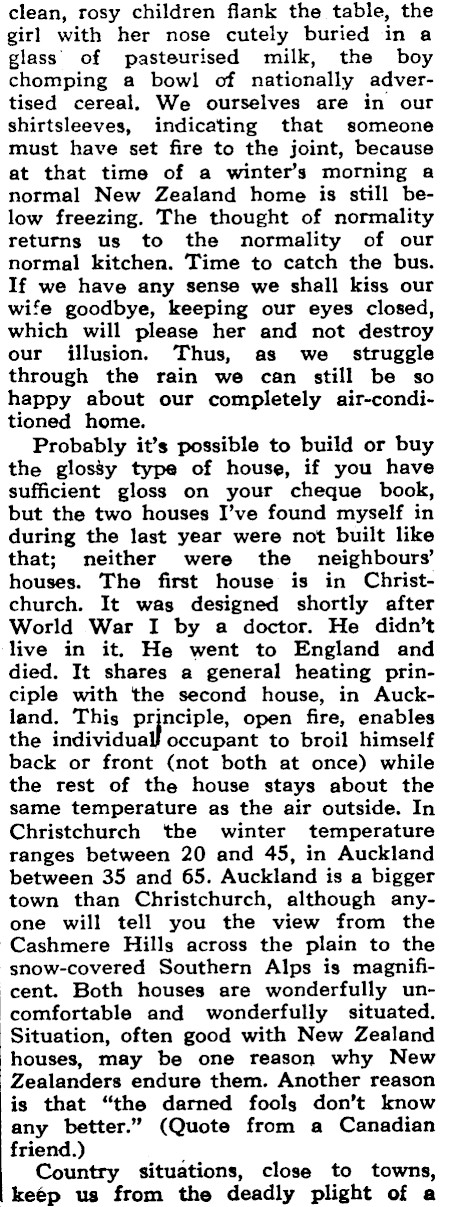 clean, rosy children flank the table, the girl with her nose cutely buried in a glass of pasteurised milk, the boy chomping a bowl of nationally advertised cereal. We ourselves are in our shirtsleeves, indicating that someone must have set fire to the joint, because at that time of a winter's morning a normal New Zealand home is still below freezing. The thought of normality returns us to the normality of our normal kitchen. Time to catch the bus. If we have any sense we shall kiss our wife goodbye, keeping our eyes closed, which will please her and not destroy our illusion. Thus, as we struggle through the rain we can still be so happy about our completely air-conditioned home.

Probably it's possible to build or buy the glossy type of house, if you have sufficient gloss on your cheque book, but the two houses I've found myself in during the last year were not built like that; neither were the neighbours' houses. The first house is in Christchurch. It was designed shortly after World War I by a doctor. He didn't live in it. He went to England and died. It shares a general heating principle with the second house, in Auckland. This principle, open fire, enables the individual occupant to broil himself back or front (not both at once) while the rest of the house stays about the same temperature as the air outside. In Christchurch the winter temperature ranges between 20 and 45, in Auckland between 35 and 65. Auckland is a bigger town than Christchurch, although anyone will tell you the view from the Cashmere Hills across the plain to the snow-covered Southern Alps is magnificent. Both houses are wonderfully uncomfortable and wonderfully situated. Situation, often good with New Zealand houses, may be one reason why New Zealanders endure them. Another reason is that "the darned fools don't know any better." (Quote from a Canadian friend.)

Country situations, close to towns, keep us from the deadly plight of a